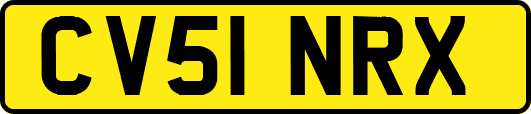 CV51 NRX